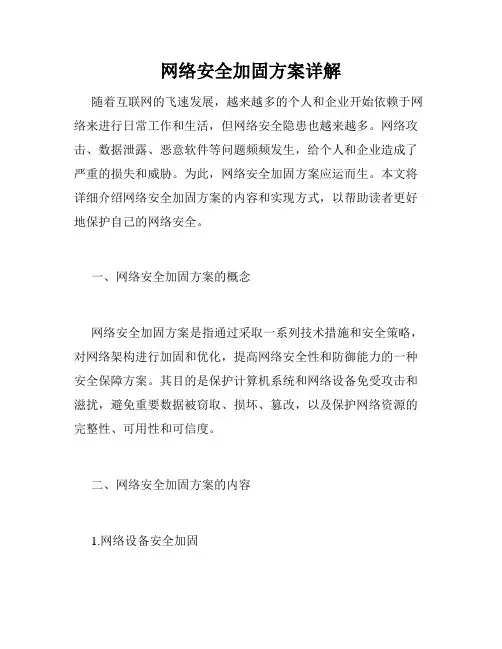 网络安全加固方案详解

随着互联网的飞速发展，越来越多的个人和企业开始依赖于网络来进行日常工作和生活，但网络安全隐患也越来越多。网络攻击、数据泄露、恶意软件等问题频频发生，给个人和企业造成了严重的损失和威胁。为此，网络安全加固方案应运而生。本文将详细介绍网络安全加固方案的内容和实现方式，以帮助读者更好地保护自己的网络安全。

一、网络安全加固方案的概念

网络安全加固方案是指通过采取一系列技术措施和安全策略，对网络架构进行加固和优化，提高网络安全性和防御能力的一种安全保障方案。其目的是保护计算机系统和网络设备免受攻击和滋扰，避免重要数据被窃取、损坏、篡改，以及保护网络资源的完整性、可用性和可信度。

二、网络安全加固方案的内容

1.网络设备安全加固